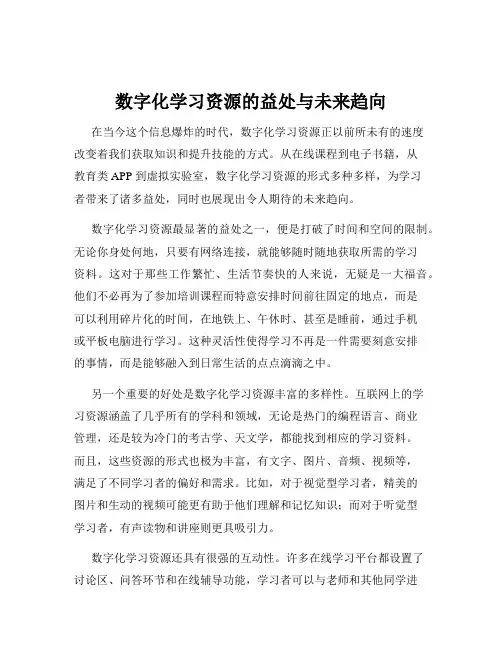 数字化学习资源的益处与未来趋向

在当今这个信息爆炸的时代，数字化学习资源正以前所未有的速度改变着我们获取知识和提升技能的方式。从在线课程到电子书籍，从教育类 APP 到虚拟实验室，数字化学习资源的形式多种多样，为学习者带来了诸多益处，同时也展现出令人期待的未来趋向。

数字化学习资源最显著的益处之一，便是打破了时间和空间的限制。无论你身处何地，只要有网络连接，就能够随时随地获取所需的学习资料。这对于那些工作繁忙、生活节奏快的人来说，无疑是一大福音。他们不必再为了参加培训课程而特意安排时间前往固定的地点，而是可以利用碎片化的时间，在地铁上、午休时、甚至是睡前，通过手机或平板电脑进行学习。这种灵活性使得学习不再是一件需要刻意安排的事情，而是能够融入到日常生活的点点滴滴之中。

另一个重要的好处是数字化学习资源丰富的多样性。互联网上的学习资源涵盖了几乎所有的学科和领域，无论是热门的编程语言、商业管理，还是较为冷门的考古学、天文学，都能找到相应的学习资料。而且，这些资源的形式也极为丰富，有文字、图片、音频、视频等，满足了不同学习者的偏好和需求。比如，对于视觉型学习者，精美的图片和生动的视频可能更有助于他们理解和记忆知识；而对于听觉型学习者，有声读物和讲座则更具吸引力。

数字化学习资源还具有很强的互动性。许多在线学习平台都设置了讨论区、问答环节和在线辅导功能，学习者可以与老师和其他同学进